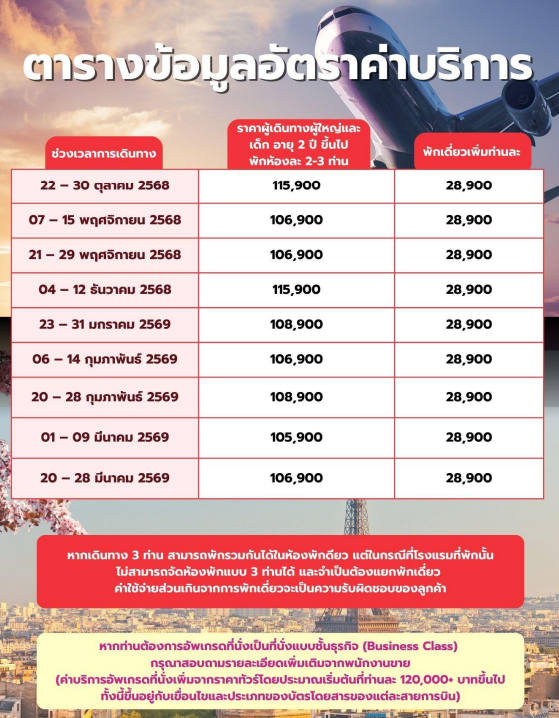 ตารางข้อมูลอัตราค่าบริการ

| ช่วงเวลาการเดินทาง | ราคาผู้เดินทางผู้ใหญ่และเด็ก อายุ 2 ปี ขึ้นไป พักห้องละ 2-3 ท่าน | พักเดี่ยวเพิ่มท่านละ |
|---|---|---|
| 22 – 30 ตุลาคม 2568 | 115,900 | 28,900 |
| 07 – 15 พฤศจิกายน 2568 | 106,900 | 28,900 |
| 21 – 29 พฤศจิกายน 2568 | 106,900 | 28,900 |
| 04 – 12 ธันวาคม 2568 | 115,900 | 28,900 |
| 23 – 31 มกราคม 2569 | 108,900 | 28,900 |
| 06 – 14 กุมภาพันธ์ 2569 | 106,900 | 28,900 |
| 20 – 28 กุมภาพันธ์ 2569 | 108,900 | 28,900 |
| 01 – 09 มีนาคม 2569 | 105,900 | 28,900 |
| 20 – 28 มีนาคม 2569 | 106,900 | 28,900 |

หากเดินทาง 3 ท่าน สามารถพักรวมกันได้ในห้องพักเดียว แต่ในกรณีที่โรงแรมที่พักนั้น ไม่สามารถจัดห้องพักแบบ 3 ท่านได้ และจำเป็นต้องแยกพักเดี่ยว ค่าใช้จ่ายส่วนเกินจากการพักเดี่ยวจะเป็นความรับผิดชอบของลูกค้า

หากท่านต้องการอัพเกรดที่นั่งเป็นที่นั่งแบบชั้นธุรกิจ (Business Class) กรุณาสอบถามรายละเอียดเพิ่มเติมจากพนักงานขาย (ค่าบริการอัพเกรดที่นั่งเพิ่มจากราคาทัวร์โดยประมาณเริ่มต้นที่ท่านละ 120,000+ บาทขึ้นไป ทั้งนี้ขึ้นอยู่กับเงื่อนไขและประเภทของบัตรโดยสารของแต่ละสายการบิน)